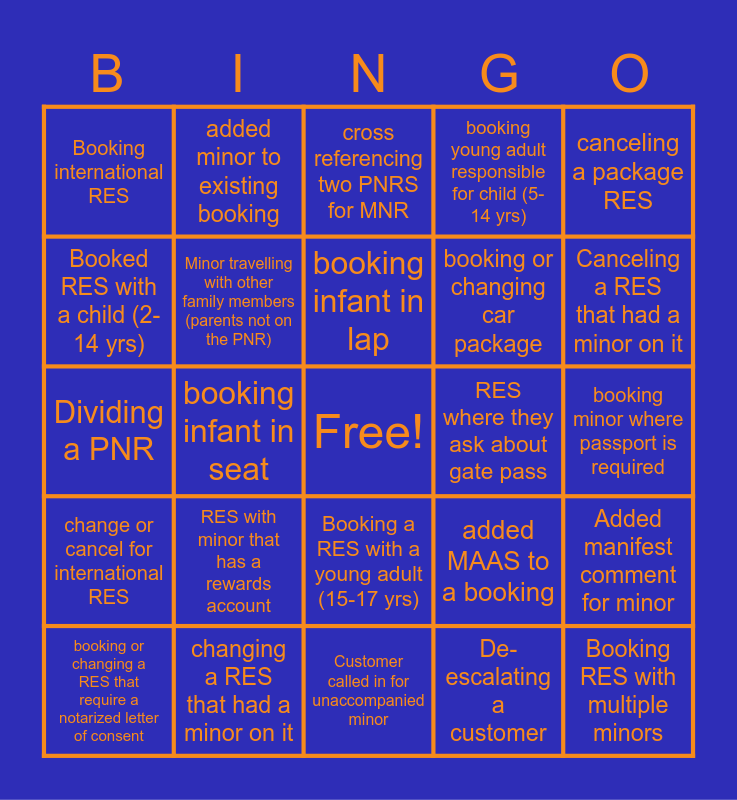 | B | I | N | G | O |
|---|---|---|---|---|
| Booking international RES | added minor to existing booking | cross referencing two PNRS for MNR | booking young adult responsible for child (5-14 yrs) | canceling a package RES |
| Booked RES with a child (2-14 yrs) | Minor travelling with other family members (parents not on the PNR) | booking infant in lap | booking or changing car package | Canceling a RES that had a minor on it |
| Dividing a PNR | booking infant in seat | Free! | RES where they ask about gate pass | booking minor where passport is required |
| change or cancel for international RES | RES with minor that has a rewards account | Booking a RES with a young adult (15-17 yrs) | added MAAS to a booking | Added manifest comment for minor |
| booking or changing a RES that require a notarized letter of consent | changing a RES that had a minor on it | Customer called in for unaccompanied minor | De-escalating a customer | Booking RES with multiple minors |